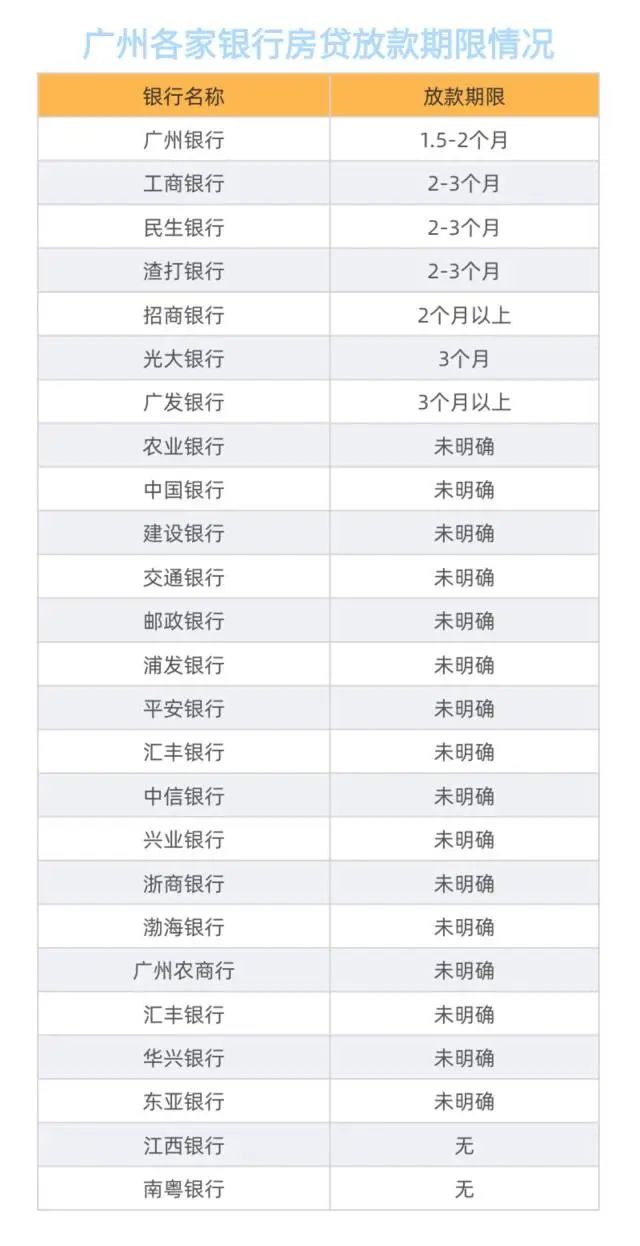 广州各家银行房贷放款期限情况

| 银行名称 | 放款期限 |
|---|---|
| 广州银行 | 1.5-2个月 |
| 工商银行 | 2-3个月 |
| 民生银行 | 2-3个月 |
| 渣打银行 | 2-3个月 |
| 招商银行 | 2个月以上 |
| 光大银行 | 3个月 |
| 广发银行 | 3个月以上 |
| 农业银行 | 未明确 |
| 中国银行 | 未明确 |
| 建设银行 | 未明确 |
| 交通银行 | 未明确 |
| 邮政银行 | 未明确 |
| 浦发银行 | 未明确 |
| 平安银行 | 未明确 |
| 汇丰银行 | 未明确 |
| 中信银行 | 未明确 |
| 兴业银行 | 未明确 |
| 浙商银行 | 未明确 |
| 渤海银行 | 未明确 |
| 广州农商行 | 未明确 |
| 汇丰银行 | 未明确 |
| 华兴银行 | 未明确 |
| 东亚银行 | 未明确 |
| 江西银行 | 无 |
| 南粤银行 | 无 |